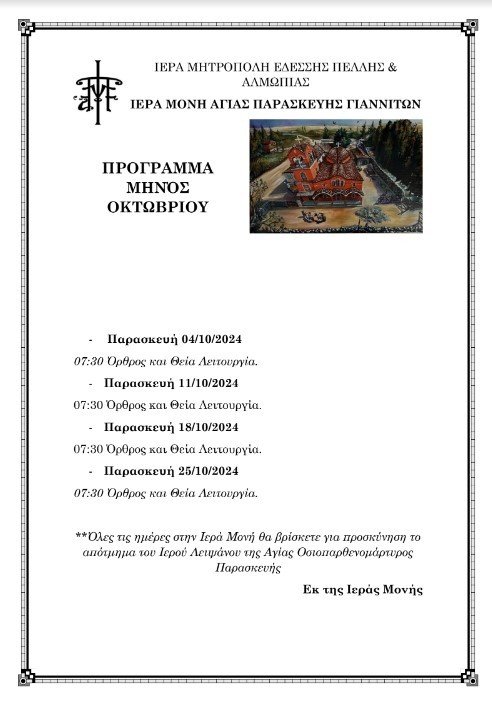 ΙΕΡΑ ΜΗΤΡΟΠΟΛΗ ΕΔΕΣΣΗΣ ΠΕΛΛΗΣ & ΑΛΜΩΠΙΑΣ

ΙΕΡΑ ΜΟΝΗ ΑΓΙΑΣ ΠΑΡΑΣΚΕΥΗΣ ΓΙΑΝΝΙΤΩΝ

ΠΡΟΓΡΑΜΜΑ ΜΗΝΟΣ ΟΚΤΩΒΡΙΟΥ

- Παρασκευή 04/10/2024

07:30 Όρθρος και Θεία Λειτουργία.

- Παρασκευή 11/10/2024

07:30 Όρθρος και Θεία Λειτουργία.

- Παρασκευή 18/10/2024

07:30 Όρθρος και Θεία Λειτουργία.

- Παρασκευή 25/10/2024

07:30 Όρθρος και Θεία Λειτουργία.

**Όλες τις ημέρες στην Ιερά Μονή θα βρίσκετε για προσκύνηση το απότμημα του Ιερού Λειψάνου της Αγίας Οσιοπαρθενομάρτυρος Παρασκευής

Εκ της Ιεράς Μονής